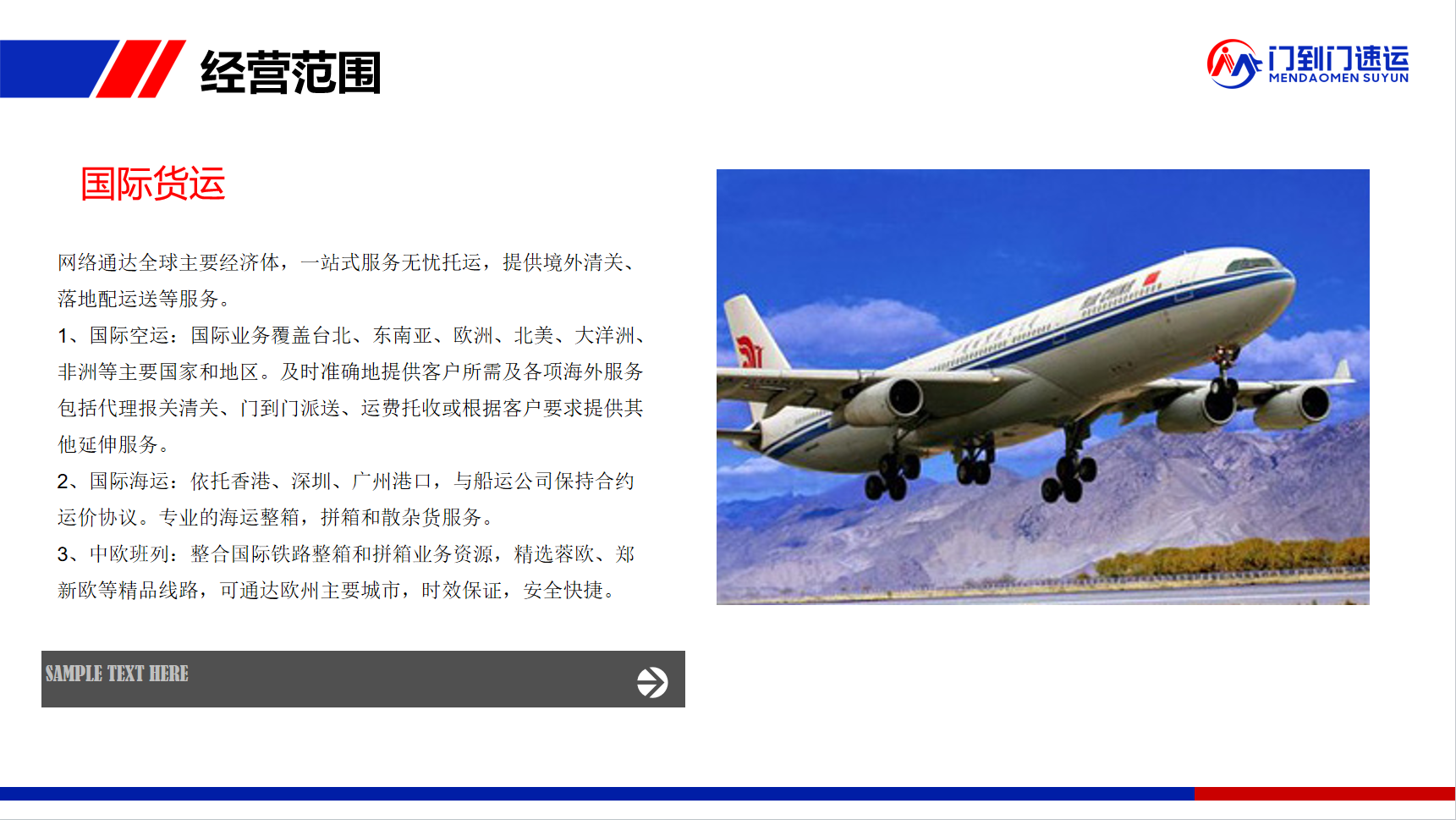 经营范围

门到门速运
MENDAOMEN SUYUN

国际货运

网络通达全球主要经济体，一站式服务无忧托运，提供境外清关、落地配运送等服务。

1、国际空运：国际业务覆盖台北、东南亚、欧洲、北美、大洋洲、非洲等主要国家和地区。及时准确地提供客户所需及各项海外服务包括代理报关清关、门到门派送、运费托收或根据客户要求提供其他延伸服务。

2、国际海运：依托香港、深圳、广州港口，与船运公司保持合约运价协议。专业的海运整箱，拼箱和散杂货服务。

3、中欧班列：整合国际铁路整箱和拼箱业务资源，精选蓉欧、郑新欧等精品线路，可通达欧州主要城市，时效保证，安全快捷。

SAMPLE TEXT HERE